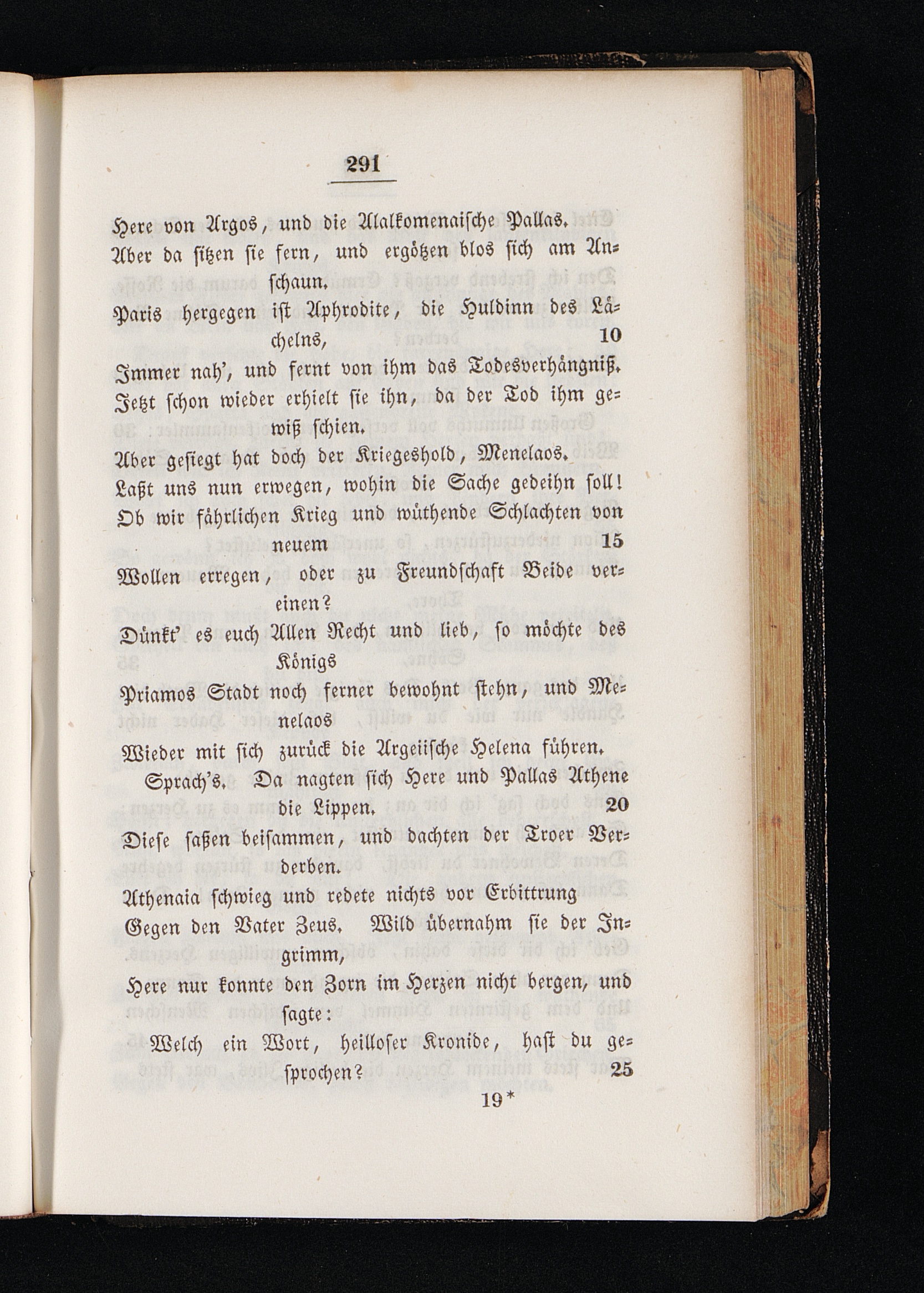 291

Here von Argos, und die Alalkomenaische Pallas.
Aber da sitzen sie fern, und ergötzen blos sich am Anschaun.
Paris hergegen ist Aphrodite, die Huldinn des Lächelns, 10
Immer nah', und fernt von ihm das Todesverhängniß.
Jetzt schon wieder erhielt sie ihn, da der Tod ihm gewiß schien.
Aber gesiegt hat doch der Kriegeshold, Menelaos.
Laßt uns nun erwegen, wohin die Sache gedeihn soll!
Ob wir fährlichen Krieg und wüthende Schlachten von neuem 15
Wollen erregen, oder zu Freundschaft Beide vereinen?
Dünkt' es euch Allen Recht und lieb, so möchte des Königs
Priamos Stadt noch ferner bewohnt stehn, und Menelaos
Wieder mit sich zurück die Argeiische Helena führen.
Sprach's. Da nagten sich Here und Pallas Athene die Lippen. 20
Diese saßen beisammen, und dachten der Troer Verderben.
Athenaia schwieg und redete nichts vor Erbittrung
Gegen den Vater Zeus. Wild übernahm sie der Ingrimm,
Here nur konnte den Zorn im Herzen nicht bergen, und sagte:
Welch ein Wort, heilloser Kronide, hast du gesprochen? 25
19*